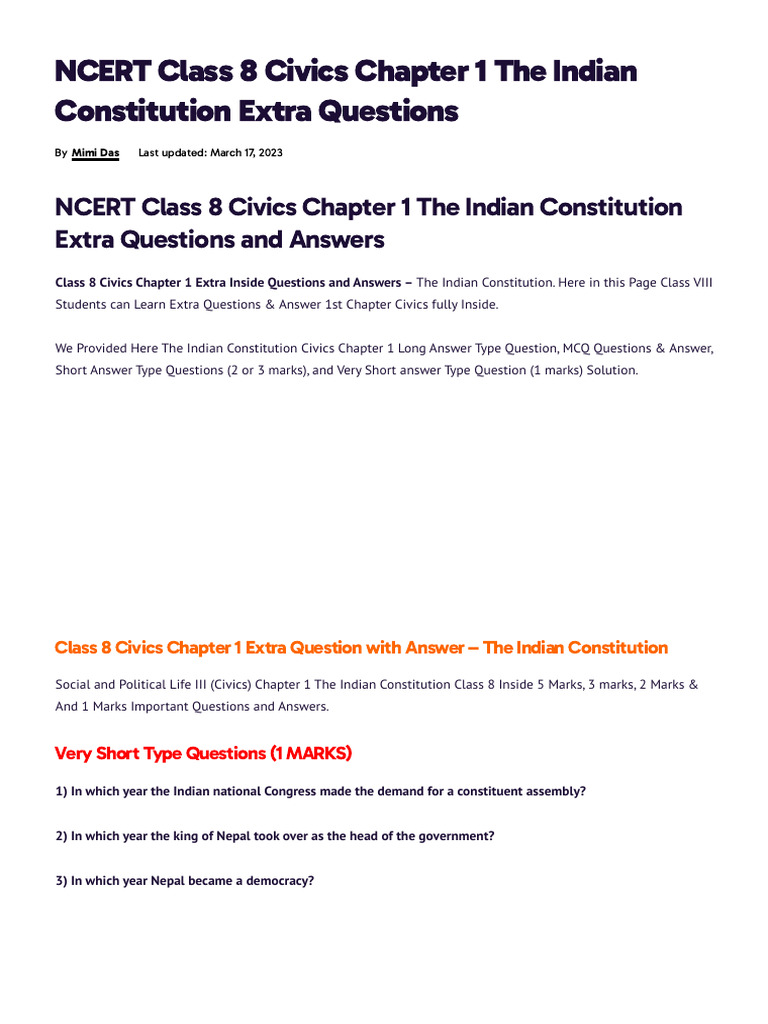 NCERT Class 8 Civics Chapter 1 The Indian Constitution Extra Questions

By Mimi Das Last updated: March 17, 2023

NCERT Class 8 Civics Chapter 1 The Indian Constitution Extra Questions and Answers

Class 8 Civics Chapter 1 Extra Inside Questions and Answers – The Indian Constitution. Here in this Page Class VIII Students can Learn Extra Questions & Answer 1st Chapter Civics fully Inside.

We Provided Here The Indian Constitution Civics Chapter 1 Long Answer Type Question, MCQ Questions & Answer, Short Answer Type Questions (2 or 3 marks), and Very Short answer Type Question (1 marks) Solution.

Class 8 Civics Chapter 1 Extra Question with Answer – The Indian Constitution

Social and Political Life III (Civics) Chapter 1 The Indian Constitution Class 8 Inside 5 Marks, 3 marks, 2 Marks & And 1 Marks Important Questions and Answers.

Very Short Type Questions (1 MARKS)

1) In which year the Indian national Congress made the demand for a constituent assembly?

2) In which year the king of Nepal took over as the head of the government?

3) In which year Nepal became a democracy?